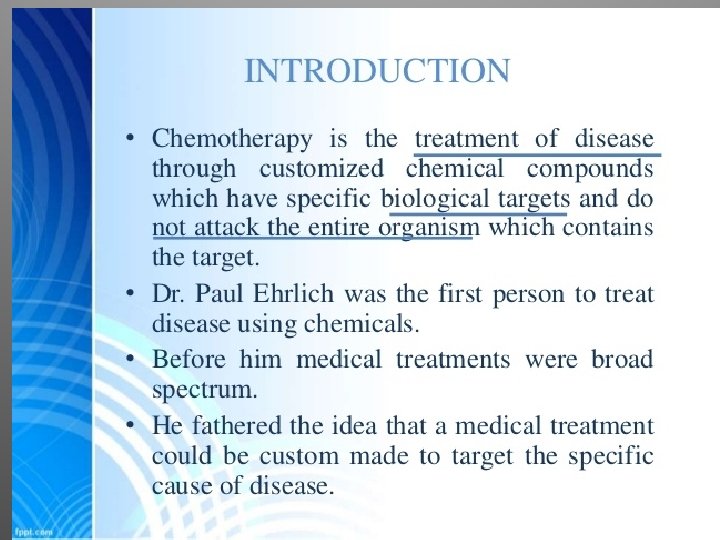 INTRODUCTION

• Chemotherapy is the treatment of disease through customized chemical compounds which have specific biological targets and do not attack the entire organism which contains the target.

• Dr. Paul Ehrlich was the first person to treat disease using chemicals.

• Before him medical treatments were broad spectrum.

• He fathered the idea that a medical treatment could be custom made to target the specific cause of disease.

fppt.com